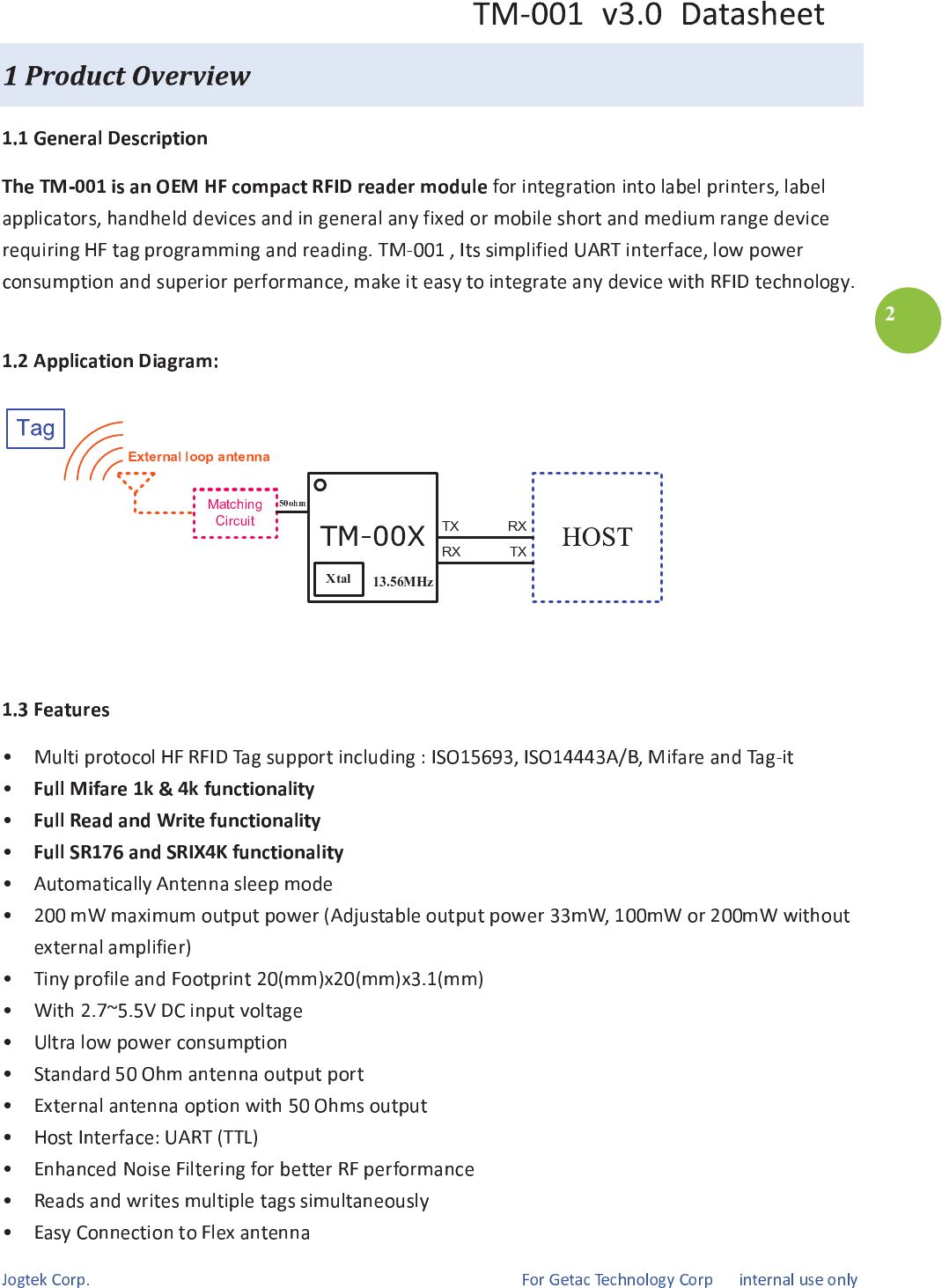 TM-001 v3.0 Datasheet

1 Product Overview

1.1 General Description

The TM-001 is an OEM HF compact RFID reader module for integration into label printers, label applicators, handheld devices and in general any fixed or mobile short and medium range device requiring HF tag programming and reading. TM-001 , Its simplified UART interface, low power consumption and superior performance, make it easy to integrate any device with RFID technology.

2

1.2 Application Diagram:

Tag

External loop antenna

Matching Circuit

50ohm

TM-00X

Xtal

13.56MHz

TX

RX

RX

TX

HOST

1.3 Features

• Multi protocol HF RFID Tag support including : ISO15693, ISO14443A/B, Mifare and Tag-it
• Full Mifare 1k & 4k functionality
• Full Read and Write functionality
• Full SR176 and SRIX4K functionality
• Automatically Antenna sleep mode
• 200 mW maximum output power (Adjustable output power 33mW, 100mW or 200mW without external amplifier)
• Tiny profile and Footprint 20(mm)x20(mm)x3.1(mm)
• With 2.7~5.5V DC input voltage
• Ultra low power consumption
• Standard 50 Ohm antenna output port
• External antenna option with 50 Ohms output
• Host Interface: UART (TTL)
• Enhanced Noise Filtering for better RF performance
• Reads and writes multiple tags simultaneously
• Easy Connection to Flex antenna

Jogtek Corp. For Getac Technology Corp internal use only